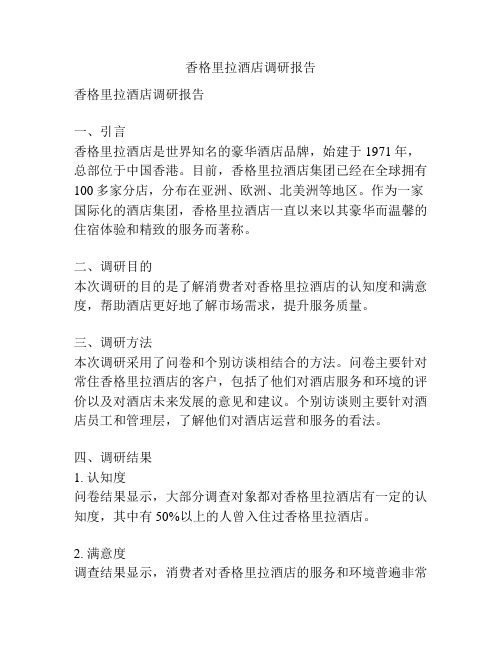 香格里拉酒店调研报告

香格里拉酒店调研报告

一、引言
香格里拉酒店是世界知名的豪华酒店品牌，始建于 1971 年，总部位于中国香港。目前，香格里拉酒店集团已经在全球拥有 100 多家分店，分布在亚洲、欧洲、北美洲等地区。作为一家国际化的酒店集团，香格里拉酒店一直以来以其豪华而温馨的住宿体验和精致的服务而著称。

二、调研目的
本次调研的目的是了解消费者对香格里拉酒店的认知度和满意度，帮助酒店更好地了解市场需求，提升服务质量。

三、调研方法
本次调研采用了问卷和个别访谈相结合的方法。问卷主要针对常住香格里拉酒店的客户，包括了他们对酒店服务和环境的评价以及对酒店未来发展的意见和建议。个别访谈则主要针对酒店员工和管理层，了解他们对酒店运营和服务的看法。

四、调研结果
1. 认知度
问卷结果显示，大部分调查对象都对香格里拉酒店有一定的认知度，其中有 50%以上的人曾入住过香格里拉酒店。

2. 满意度
调查结果显示，消费者对香格里拉酒店的服务和环境普遍非常